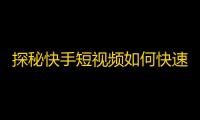 探秘快手短视频如何快速